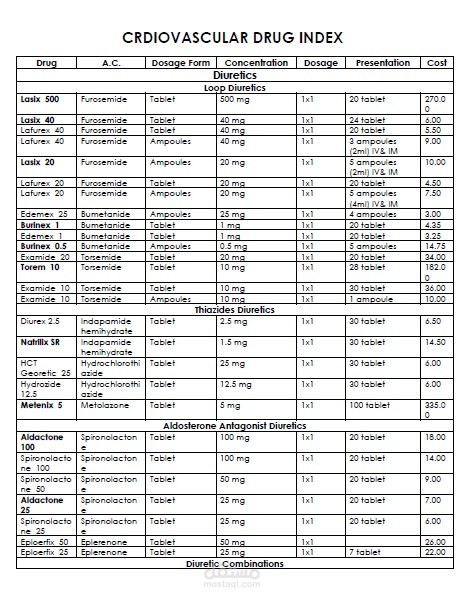 CRDIOVASCULAR DRUG INDEX

| Drug | A.C. | Dosage Form | Concentration | Dosage | Presentation | Cost |
|---|---|---|---|---|---|---|
| Diuretics | | | | | | |
| Loop Diuretics | | | | | | |
| Lasix 500 | Furosemide | Tablet | 500 mg | 1x1 | 20 tablet | 270.00 |
| Lasix 40 | Furosemide | Tablet | 40 mg | 1x1 | 24 tablet | 6.00 |
| Lafurex 40 | Furosemide | Tablet | 40 mg | 1x1 | 20 tablet | 5.50 |
| Lafurex 40 | Furosemide | Ampoules | 40 mg | 1x1 | 3 ampoules (2ml) IV& IM | 9.00 |
| Lasix 20 | Furosemide | Ampoules | 20 mg | 1x1 | 5 ampoules (2ml) IV& IM | 10.00 |
| Lafurex 20 | Furosemide | Tablet | 20 mg | 1x1 | 20 tablet | 4.50 |
| Lafurex 20 | Furosemide | Ampoules | 20 mg | 1x1 | 5 ampoules (4ml) IV& IM | 7.50 |
| Edemex 25 | Bumetanide | Ampoules | 25 mg | 1x1 | 4 ampoules | 3.00 |
| Burinex 1 | Bumetanide | Tablet | 1 mg | 1x1 | 20 tablet | 4.35 |
| Edemex 1 | Bumetanide | Tablet | 1 mg | 1x1 | 20 tablet | 3.25 |
| Burinex 0.5 | Bumetanide | Ampoules | 0.5 mg | 1x1 | 5 ampoules | 14.75 |
| Examide 20 | Torsemide | Tablet | 20 mg | 1x1 | 20 tablet | 34.00 |
| Torem 10 | Torsemide | Tablet | 10 mg | 1x1 | 28 tablet | 182.00 |
| Examide 10 | Torsemide | Tablet | 10 mg | 1x1 | 30 tablet | 36.00 |
| Examide 10 | Torsemide | Ampoules | 10 mg | 1x1 | 1 ampoule | 10.00 |
| Thiazides Diuretics | | | | | | |
| Diurex 2.5 | Indapamide hemihydrate | Tablet | 2.5 mg | 1x1 | 30 tablet | 6.50 |
| Natrilix SR | Indapamide hemihydrate | Tablet | 1.5 mg | 1x1 | 30 tablet | 14.50 |
| HCT Georetic 25 | Hydrochlorothiazide | Tablet | 25 mg | 1x1 | 30 tablet | 6.00 |
| Hydrozide 12.5 | Hydrochlorothiazide | Tablet | 12.5 mg | 1x1 | 30 tablet | 6.00 |
| Metenix 5 | Metolazone | Tablet | 5 mg | 1x1 | 100 tablet | 335.00 |
| Aldosterone Antagonist Diuretics | | | | | | |
| Aldactone 100 | Spironolactone | Tablet | 100 mg | 1x1 | 20 tablet | 18.00 |
| Spironolactone 100 | Spironolactone | Tablet | 100 mg | 1x1 | 20 tablet | 14.00 |
| Spironolactone 50 | Spironolactone | Tablet | 50 mg | 1x1 | 20 tablet | 9.00 |
| Aldactone 25 | Spironolactone | Tablet | 25 mg | 1x1 | 20 tablet | 7.00 |
| Spironolactone 25 | Spironolactone | Tablet | 25 mg | 1x1 | 20 tablet | 6.00 |
| Eploerfix 50 | Eplerenone | Tablet | 50 mg | 1x1 | | 26.00 |
| Eploerfix 25 | Eplerenone | Tablet | 25 mg | 1x1 | 7 tablet | 22.00 |
| Diuretic Combinations | | | | | | |

مستقل
mostaql.com